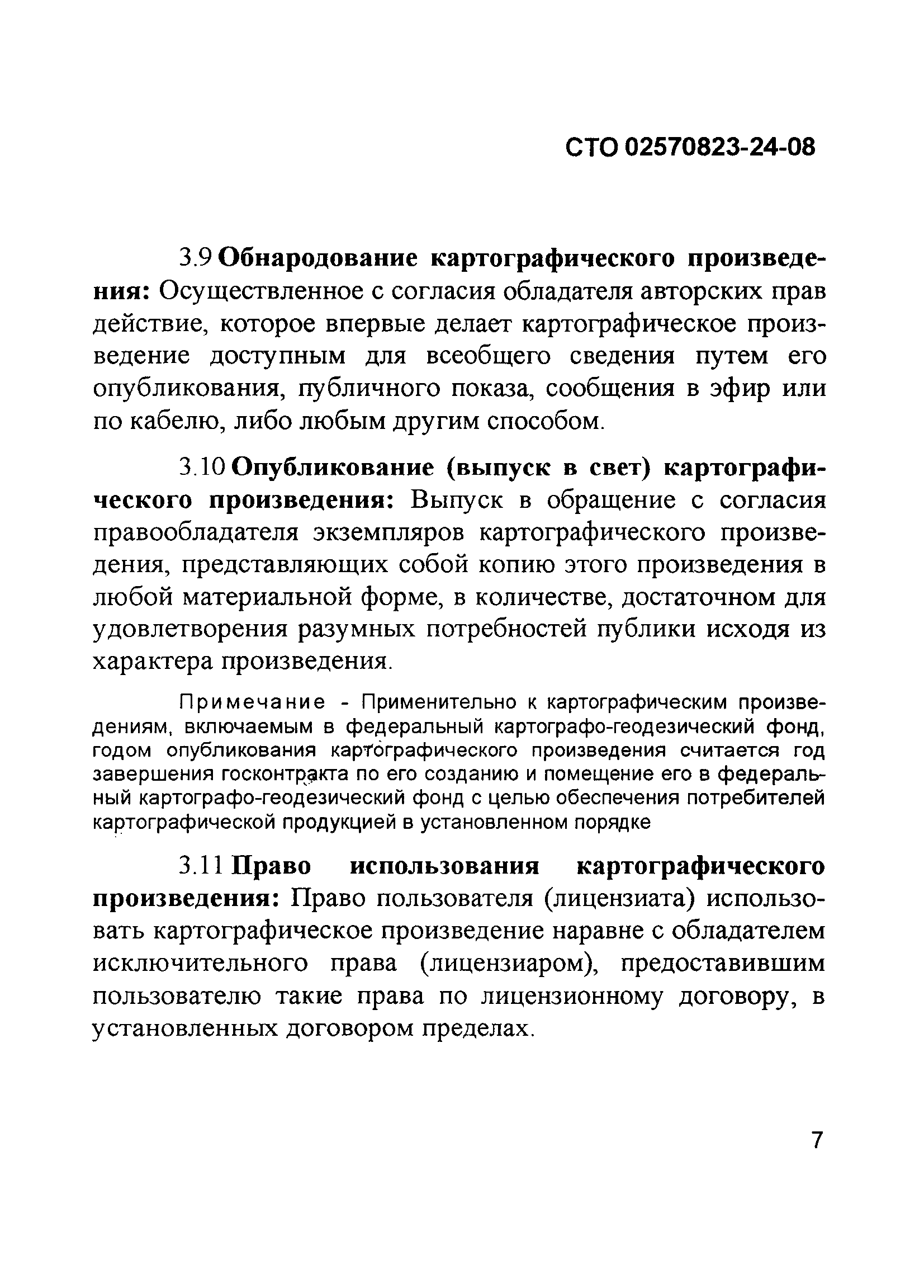 СТО 02570823-24-08

3.9 Обнародование картографического произведения: Осуществленное с согласия обладателя авторских прав действие, которое впервые делает картографическое произведение доступным для всеобщего сведения путем его опубликования, публичного показа, сообщения в эфир или по кабелю, либо любым другим способом.

3.10 Опубликование (выпуск в свет) картографического произведения: Выпуск в обращение с согласия правообладателя экземпляров картографического произведения, представляющих собой копию этого произведения в любой материальной форме, в количестве, достаточном для удовлетворения разумных потребностей публики исходя из характера произведения.

Примечание - Применительно к картографическим произведениям, включаемым в федеральный картографо-геодезический фонд, годом опубликования картографического произведения считается год завершения госконтракта по его созданию и помещение его в федеральный картографо-геодезический фонд с целью обеспечения потребителей картографической продукцией в установленном порядке

3.11 Право использования картографического произведения: Право пользователя (лицензиата) использовать картографическое произведение наравне с обладателем исключительного права (лицензиаром), предоставившим пользователю такие права по лицензионному договору, в установленных договором пределах.

7